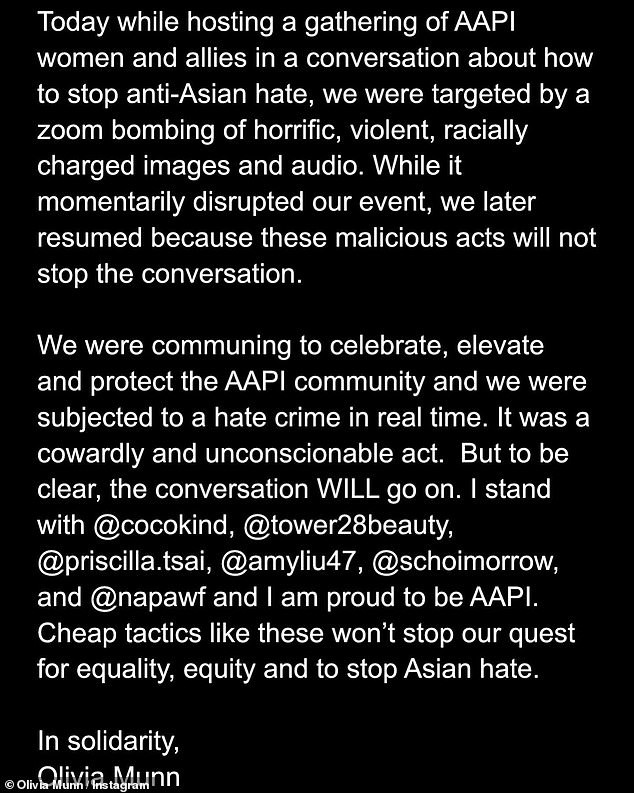 Today while hosting a gathering of AAPI women and allies in a conversation about how to stop anti-Asian hate, we were targeted by a zoom bombing of horrific, violent, racially charged images and audio. While it momentarily disrupted our event, we later resumed because these malicious acts will not stop the conversation.

We were communing to celebrate, elevate and protect the AAPI community and we were subjected to a hate crime in real time. It was a cowardly and unconscionable act. But to be clear, the conversation WILL go on. I stand with @cocokind, @tower28beauty, @priscilla.tsai, @amyliu47, @schoimorrow, and @napawf and I am proud to be AAPI. Cheap tactics like these won't stop our quest for equality, equity and to stop Asian hate.

In solidarity,
Olivia Munn

© Olivia Munn / Instagram